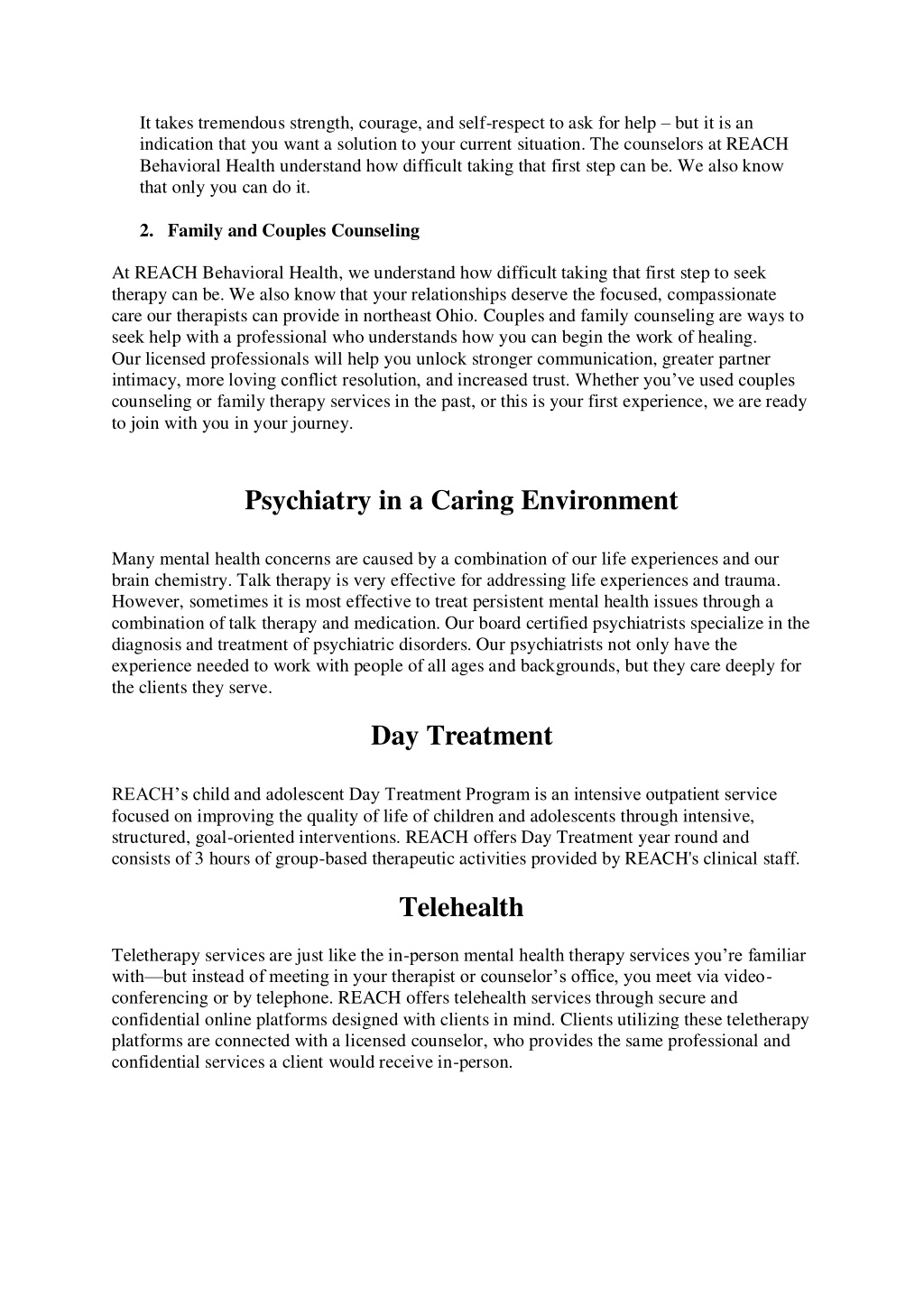 It takes tremendous strength, courage, and self-respect to ask for help – but it is an indication that you want a solution to your current situation. The counselors at REACH Behavioral Health understand how difficult taking that first step can be. We also know that only you can do it.

2. Family and Couples Counseling

At REACH Behavioral Health, we understand how difficult taking that first step to seek therapy can be. We also know that your relationships deserve the focused, compassionate care our therapists can provide in northeast Ohio. Couples and family counseling are ways to seek help with a professional who understands how you can begin the work of healing.
Our licensed professionals will help you unlock stronger communication, greater partner intimacy, more loving conflict resolution, and increased trust. Whether you've used couples counseling or family therapy services in the past, or this is your first experience, we are ready to join with you in your journey.

Psychiatry in a Caring Environment

Many mental health concerns are caused by a combination of our life experiences and our brain chemistry. Talk therapy is very effective for addressing life experiences and trauma. However, sometimes it is most effective to treat persistent mental health issues through a combination of talk therapy and medication. Our board certified psychiatrists specialize in the diagnosis and treatment of psychiatric disorders. Our psychiatrists not only have the experience needed to work with people of all ages and backgrounds, but they care deeply for the clients they serve.

Day Treatment

REACH's child and adolescent Day Treatment Program is an intensive outpatient service focused on improving the quality of life of children and adolescents through intensive, structured, goal-oriented interventions. REACH offers Day Treatment year round and consists of 3 hours of group-based therapeutic activities provided by REACH's clinical staff.

Telehealth

Teletherapy services are just like the in-person mental health therapy services you're familiar with—but instead of meeting in your therapist or counselor's office, you meet via video-conferencing or by telephone. REACH offers telehealth services through secure and confidential online platforms designed with clients in mind. Clients utilizing these teletherapy platforms are connected with a licensed counselor, who provides the same professional and confidential services a client would receive in-person.